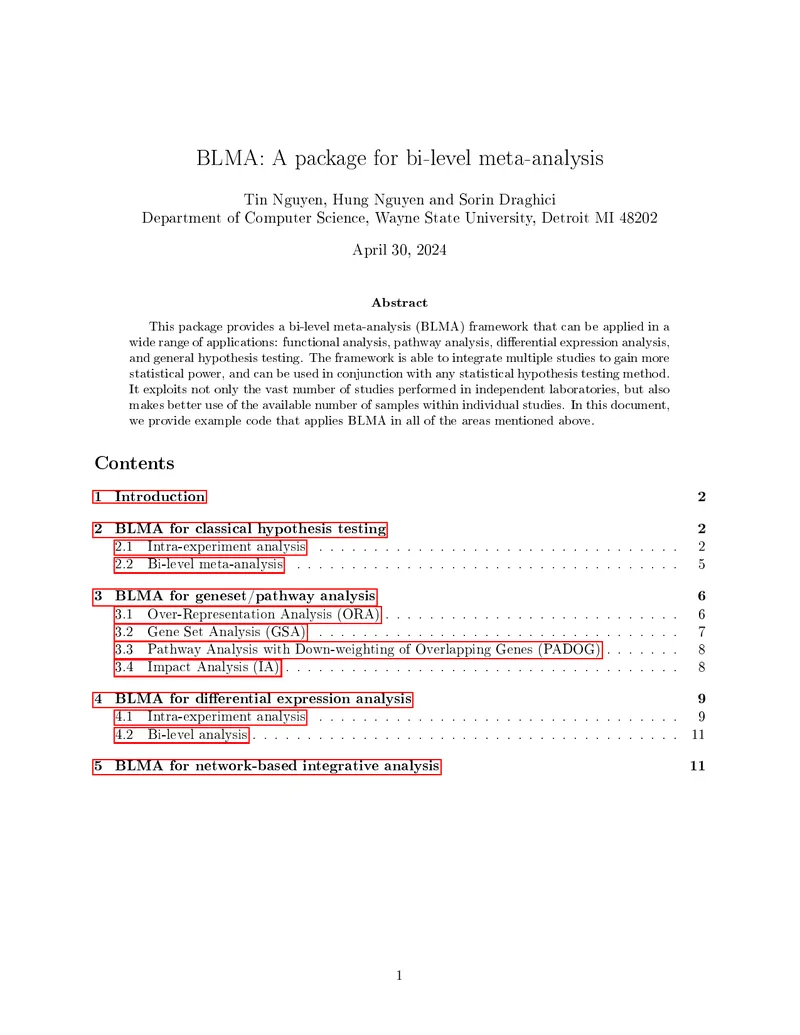 BLMA: A package for bi-level meta-analysis

Tin Nguyen, Hung Nguyen and Sorin Draghici
Department of Computer Science, Wayne State University, Detroit MI 48202

April 30, 2024

Abstract

This package provides a bi-level meta-analysis (BLMA) framework that can be applied in a wide range of applications: functional analysis, pathway analysis, differential expression analysis, and general hypothesis testing. The framework is able to integrate multiple studies to gain more statistical power, and can be used in conjunction with any statistical hypothesis testing method. It exploits not only the vast number of studies performed in independent laboratories, but also makes better use of the available number of samples within individual studies. In this document, we provide example code that applies BLMA in all of the areas mentioned above.

Contents

1 Introduction 2

2 BLMA for classical hypothesis testing 2
2.1 Intra-experiment analysis 2
2.2 Bi-level meta-analysis 5

3 BLMA for geneset/pathway analysis 6
3.1 Over-Representation Analysis (ORA) 6
3.2 Gene Set Analysis (GSA) 7
3.3 Pathway Analysis with Down-weighting of Overlapping Genes (PADOG) 8
3.4 Impact Analysis (IA) 8

4 BLMA for differential expression analysis 9
4.1 Intra-experiment analysis 9
4.2 Bi-level analysis 11

5 BLMA for network-based integrative analysis 11

1